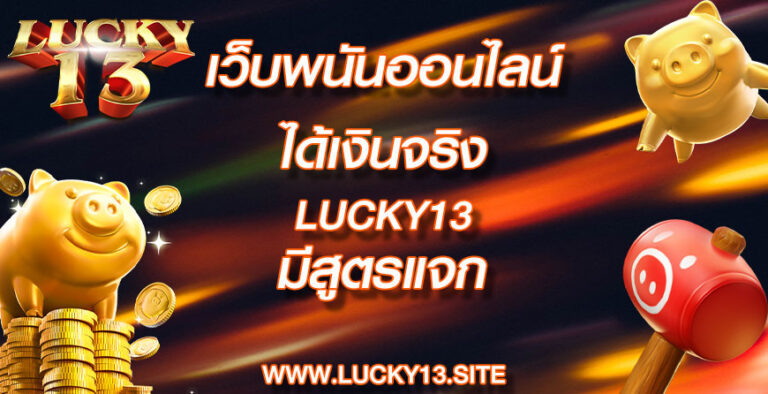 LUCKY 13

เว็บพนันออนไลน์

ได้เงินจริง

LUCKY13

มีสูตรแจก

WWW.LUCKY13.SITE